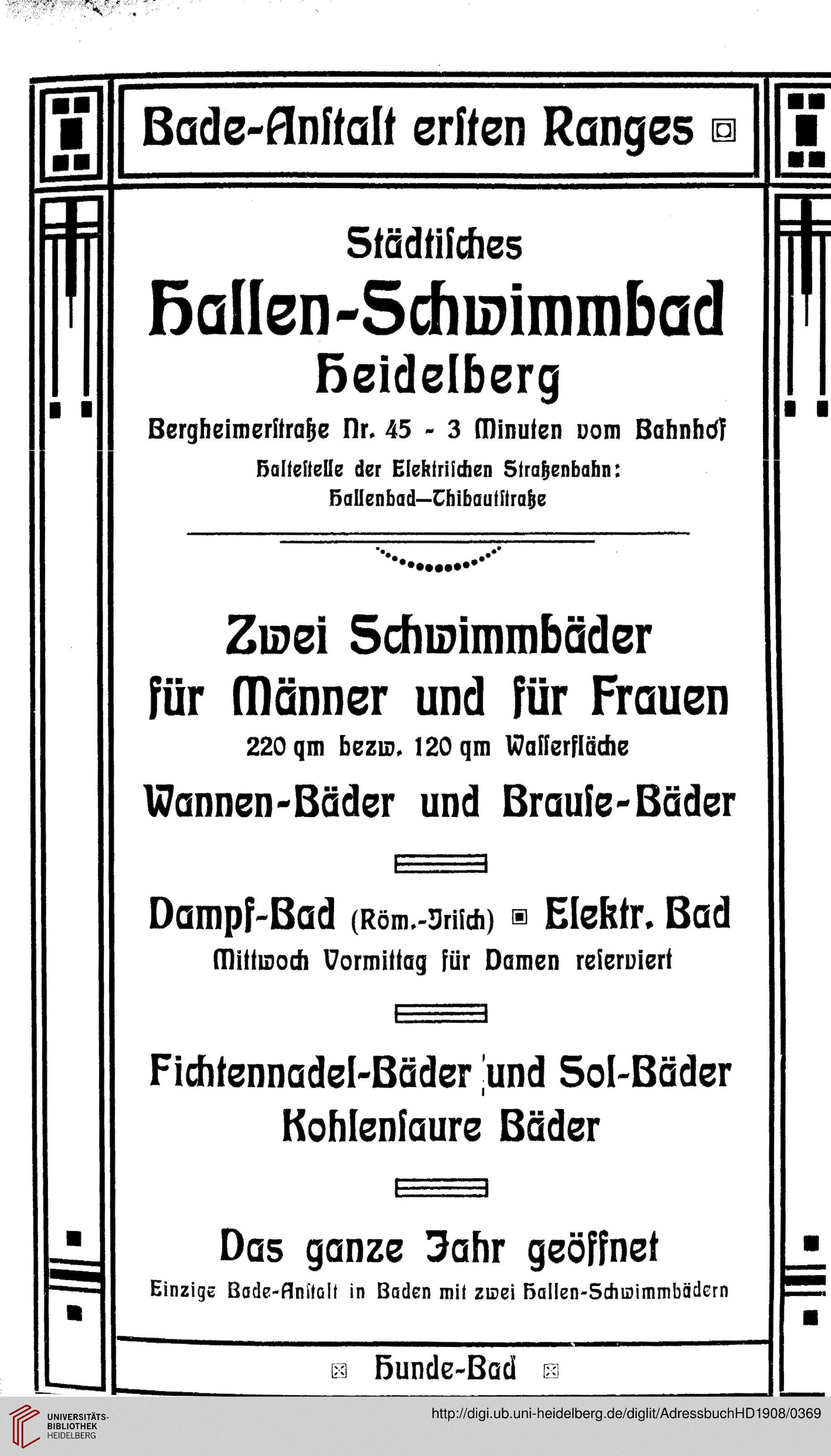 Bade-Anſtalt erſten Ranges

Städtiſches

Hallen-Schwimmbad

Heidelberg

Bergheimerſtraße Nr. 45 - 3 Minuten vom Bahnhof

Halteſtelle der Elektriſchen Straßenbahn: Hallenbad—Thibautſtraße

Zwei Schwimmbäder für Männer und für Frauen

220 qm bezw. 120 qm Waſſerfläche

Wannen-Bäder und Brauſe-Bäder

Dampf-Bad (Röm.-Iriſch) Elektr. Bad

Mittwoch Vormittag für Damen reſerviert

Fichtennadel-Bäder und Sol-Bäder

Kohlenſaure Bäder

Das ganze Jahr geöffnet

Einzige Bade-Anſtalt in Baden mit zwei Hallen-Schwimmbädern

Hunde-Bad

UNIVERSITÄTS-BIBLIOTHEK HEIDELBERG

http://digi.ub.uni-heidelberg.de/diglit/AdressbuchHD1908/0369